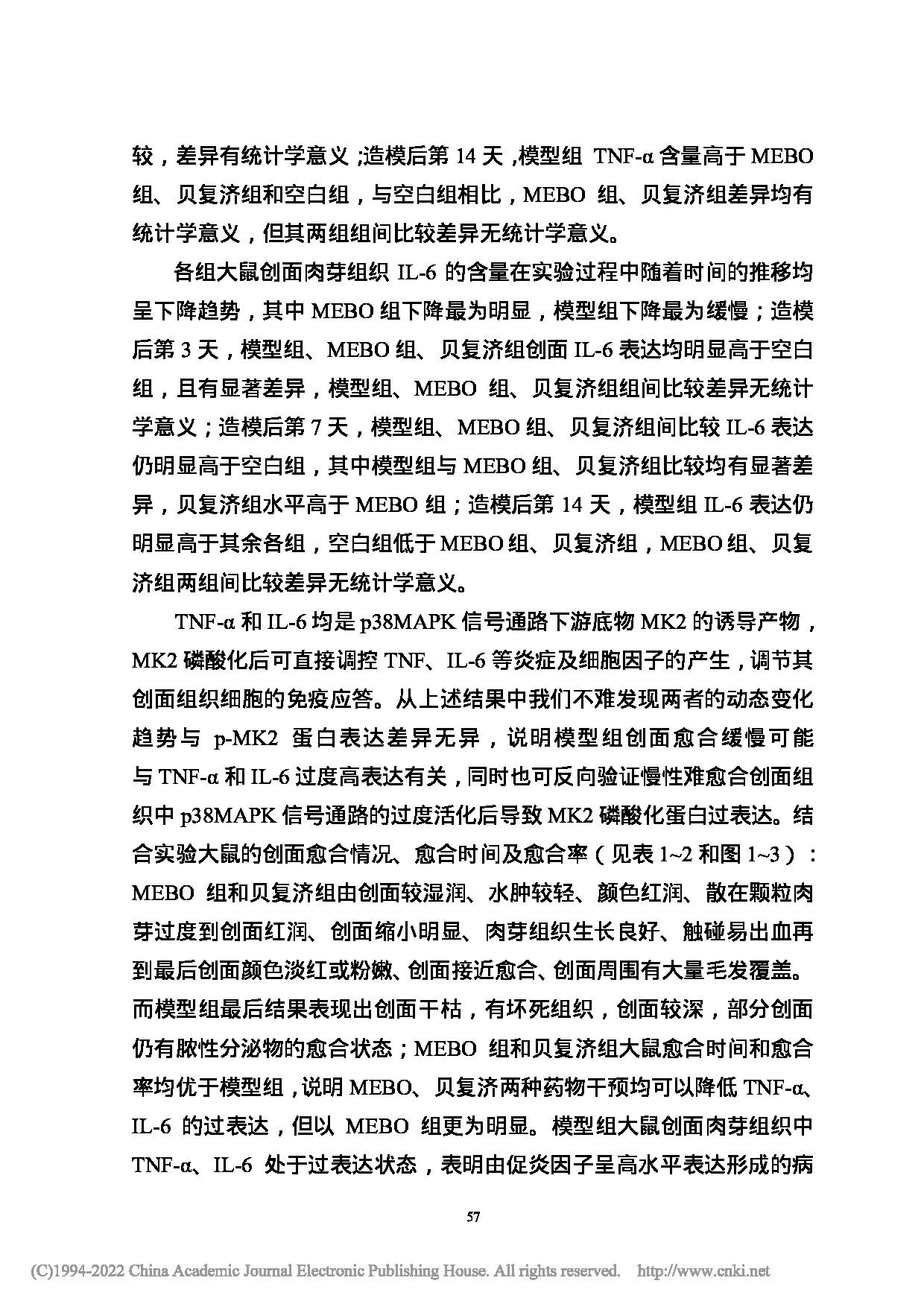 较，差异有统计学意义；造模后第 14 天，模型组 TNF-α 含量高于 MEBO 组、贝复济组和空白组，与空白组相比，MEBO 组、贝复济组差异均有统计学意义，但其两组组间比较差异无统计学意义。

各组大鼠创面肉芽组织 IL-6 的含量在实验过程中随着时间的推移均呈下降趋势，其中 MEBO 组下降最为明显，模型组下降最为缓慢；造模后第 3 天，模型组、MEBO 组、贝复济组创面 IL-6 表达均明显高于空白组，且有显著差异，模型组、MEBO 组、贝复济组组间比较差异无统计学意义；造模后第 7 天，模型组、MEBO 组、贝复济组间比较 IL-6 表达仍明显高于空白组，其中模型组与 MEBO 组、贝复济组比较均有显著差异，贝复济组水平高于 MEBO 组；造模后第 14 天，模型组 IL-6 表达仍明显高于其余各组，空白组低于 MEBO 组、贝复济组，MEBO 组、贝复济组两组间比较差异无统计学意义。

TNF-α 和 IL-6 均是 p38MAPK 信号通路下游底物 MK2 的诱导产物，MK2 磷酸化后可直接调控 TNF、IL-6 等炎症及细胞因子的产生，调节其创面组织细胞的免疫应答。从上述结果中我们不难发现两者的动态变化趋势与 p-MK2 蛋白表达差异无异，说明模型组创面愈合缓慢可能与 TNF-α 和 IL-6 过度高表达有关，同时也可反向验证慢性难愈合创面组织中 p38MAPK 信号通路的过度活化后导致 MK2 磷酸化蛋白过表达。结合实验大鼠的创面愈合情况、愈合时间及愈合率（见表 1~2 和图 1~3）：MEBO 组和贝复济组由创面较湿润、水肿较轻、颜色红润、散在颗粒肉芽过度到创面红润、创面缩小明显、肉芽组织生长良好、触碰易出血再到最后创面颜色淡红或粉嫩、创面接近愈合、创面周围有大量毛发覆盖。而模型组最后结果表现出创面干枯，有坏死组织，创面较深，部分创面仍有脓性分泌物的愈合状态；MEBO 组和贝复济组大鼠愈合时间和愈合率均优于模型组，说明 MEBO、贝复济两种药物干预均可以降低 TNF-α、IL-6 的过表达，但以 MEBO 组更为明显。模型组大鼠创面肉芽组织中 TNF-α、IL-6 处于过表达状态，表明由促炎因子呈高水平表达形成的病

57

(C)1994-2022 China Academic Journal Electronic Publishing House. All rights reserved. http://www.cnki.net